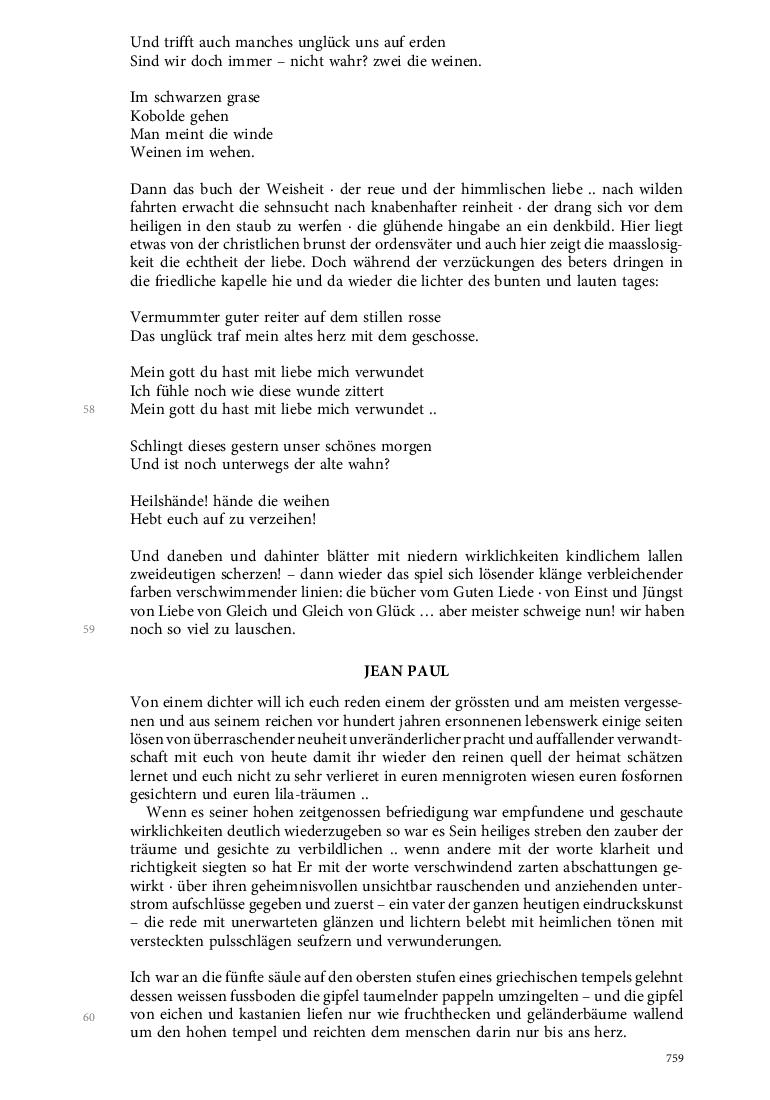 Und trifft auch manches unglück uns auf erden
Sind wir doch immer – nicht wahr? zwei die weinen.

Im schwarzen grase
Kobolde gehen
Man meint die winde
Weinen im wehen.

Dann das buch der Weisheit · der reue und der himmlischen liebe .. nach wilden fahrten erwacht die sehnsucht nach knabenhafter reinheit · der drang sich vor dem heiligen in den staub zu werfen · die glühende hingabe an ein denkbild. Hier liegt etwas von der christlichen brunst der ordensväter und auch hier zeigt die maasslosigkeit die echtheit der liebe. Doch während der verzückungen des beters dringen in die friedliche kapelle hie und da wieder die lichter des bunten und lauten tages:

Vermummter guter reiter auf dem stillen rosse
Das unglück traf mein altes herz mit dem geschosse.

Mein gott du hast mit liebe mich verwundet
Ich fühle noch wie diese wunde zittert
58 Mein gott du hast mit liebe mich verwundet ..

Schlingt dieses gestern unser schönes morgen
Und ist noch unterwegs der alte wahn?

Heilshände! hände die weihen
Hebt euch auf zu verzeihen!

Und daneben und dahinter blätter mit niedern wirklichkeiten kindlichem lallen zweideutigen scherzen! – dann wieder das spiel sich lösender klänge verbleichender farben verschwimmender linien: die bücher vom Guten Liede · von Einst und Jüngst von Liebe von Gleich und Gleich von Glück … aber meister schweige nun! wir haben 59 noch so viel zu lauschen.

JEAN PAUL

Von einem dichter will ich euch reden einem der grössten und am meisten vergessenen und aus seinem reichen vor hundert jahren ersonnenen lebenswerk einige seiten lösen von überraschender neuheit unveränderlicher pracht und auffallender verwandtschaft mit euch von heute damit ihr wieder den reinen quell der heimat schätzen lernet und euch nicht zu sehr verlieret in euren mennigroten wiesen euren fosfornen gesichtern und euren lila-träumen ..
Wenn es seiner hohen zeitgenossen befriedigung war empfundene und geschaute wirklichkeiten deutlich wiederzugeben so war es Sein heiliges streben den zauber der träume und gesichte zu verbildlichen .. wenn andere mit der worte klarheit und richtigkeit siegten so hat Er mit der worte verschwindend zarten abschattungen gewirkt · über ihren geheimnisvollen unsichtbar rauschenden und anziehenden unterstrom aufschlüsse gegeben und zuerst – ein vater der ganzen heutigen eindruckskunst – die rede mit unerwarteten glänzen und lichtern belebt mit heimlichen tönen mit versteckten pulsschlägen seufzern und verwunderungen.

Ich war an die fünfte säule auf den obersten stufen eines griechischen tempels gelehnt dessen weissen fussboden die gipfel taumelnder pappeln umzingelten – und die gipfel 60 von eichen und kastanien liefen nur wie fruchthecken und geländerbäume wallend um den hohen tempel und reichten dem menschen darin nur bis ans herz.

759